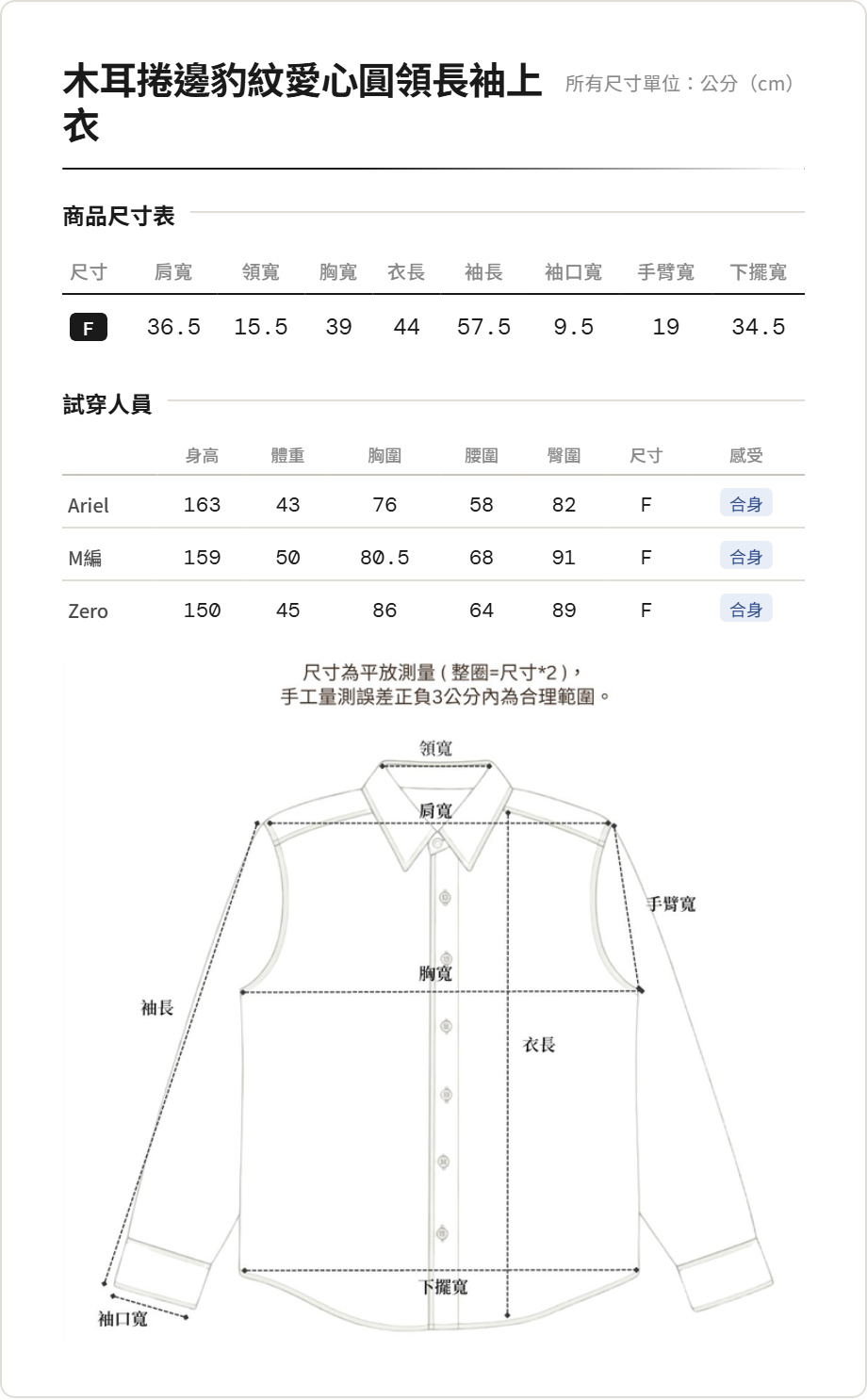 木耳捲邊豹紋愛心圓領長袖上衣

所有尺寸單位：公分（cm）

商品尺寸表

| 尺寸 | 肩寬 | 領寬 | 胸寬 | 衣長 | 袖長 | 袖口寬 | 手臂寬 | 下擺寬 |
|---|---|---|---|---|---|---|---|---|
| F | 36.5 | 15.5 | 39 | 44 | 57.5 | 9.5 | 19 | 34.5 |

試穿人員

| | 身高 | 體重 | 胸圍 | 腰圍 | 臀圍 | 尺寸 | 感受 |
|---|---|---|---|---|---|---|---|
| Ariel | 163 | 43 | 76 | 58 | 82 | F | 合身 |
| M編 | 159 | 50 | 80.5 | 68 | 91 | F | 合身 |
| Zero | 150 | 45 | 86 | 64 | 89 | F | 合身 |

尺寸為平放測量(整圈=尺寸*2)，
手工量測誤差正負3公分內為合理範圍。

領寬
肩寬
手臂寬
胸寬
袖長
衣長
下擺寬
袖口寬